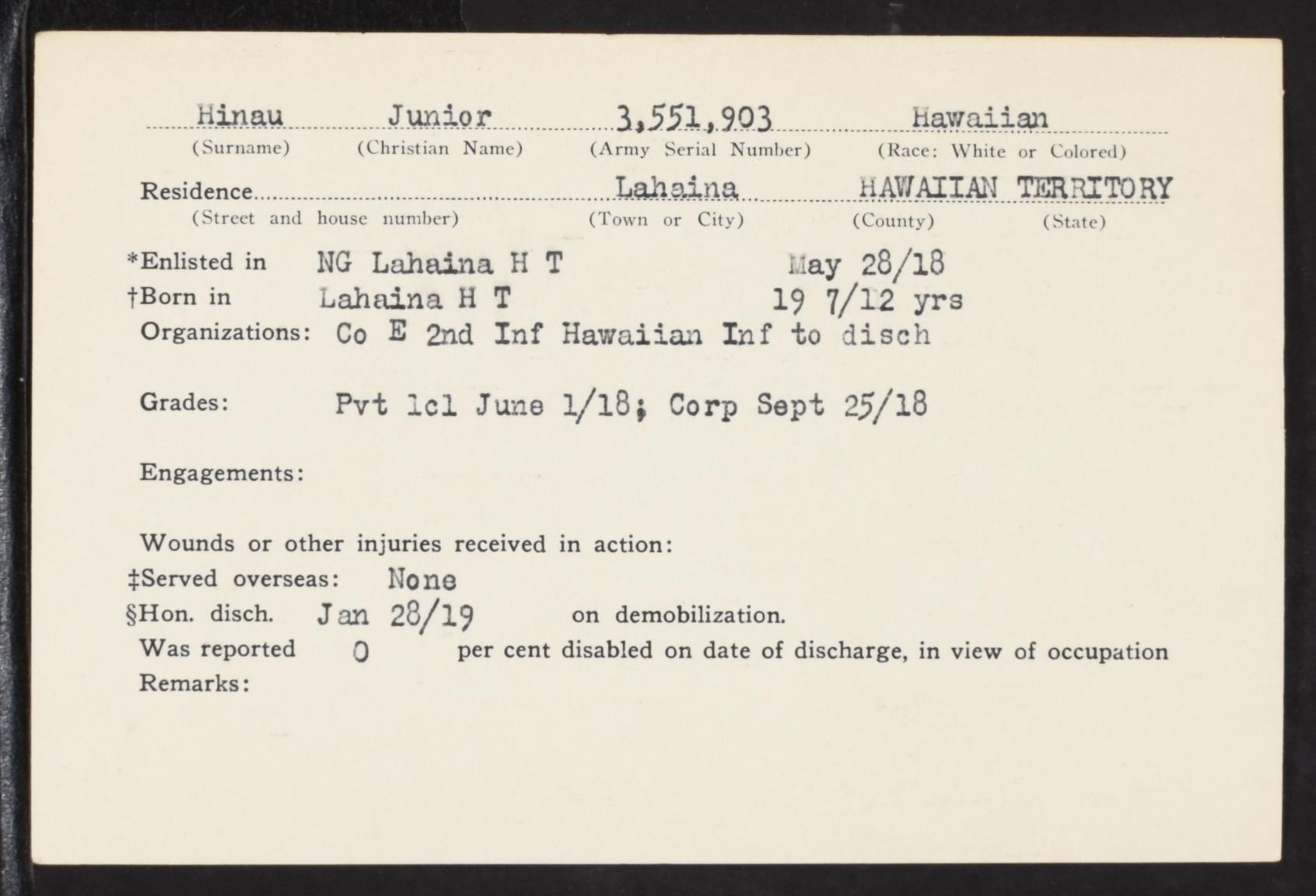 Hinau Junior 3,551,903 Hawaiian
(Surname) (Christian Name) (Army Serial Number) (Race: White or Colored)

Residence Lahaina HAWAIIAN TERRITORY
(Street and house number) (Town or City) (County) (State)

*Enlisted in NG Lahaina H T May 28/18
†Born in Lahaina H T 19 7/12 yrs
Organizations: Co E 2nd Inf Hawaiian Inf to disch

Grades: Pvt 1cl June 1/18; Corp Sept 25/18

Engagements:

Wounds or other injuries received in action:
‡Served overseas: None
§Hon. disch. Jan 28/19 on demobilization.
Was reported 0 per cent disabled on date of discharge, in view of occupation
Remarks: